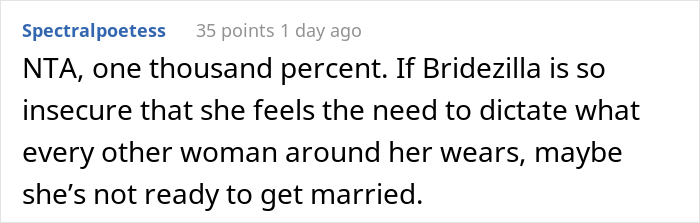 Spectralpoetess 35 points 1 day ago

NTA, one thousand percent. If Bridezilla is so insecure that she feels the need to dictate what every other woman around her wears, maybe she’s not ready to get married.